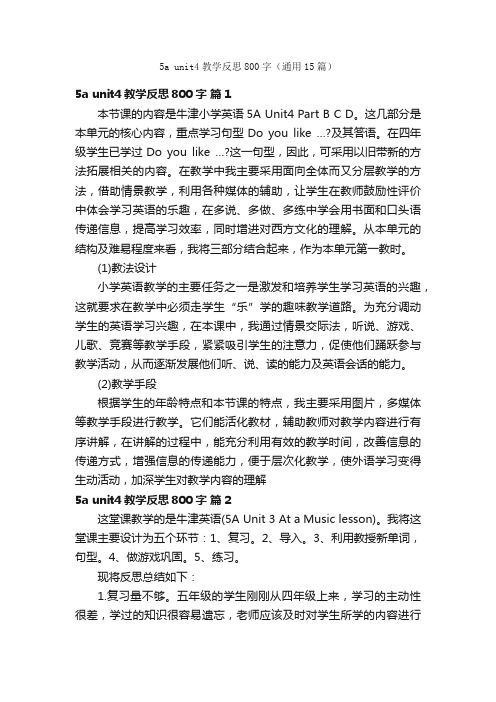 5a unit4 教学反思 800 字（通用 15 篇）

5a unit4 教学反思 800 字 篇 1

本节课的内容是牛津小学英语 5A Unit4 Part B C D。这几部分是本单元的核心内容，重点学习句型 Do you like ...?及其答语。在四年级学生已学过 Do you like ...?这一句型，因此，可采用以旧带新的方法拓展相关的内容。在教学中我主要采用面向全体而又分层教学的方法，借助情景教学，利用各种媒体的辅助，让学生在教师鼓励性评价中体会学习英语的乐趣，在多说、多做、多练中学会用书面和口头语传递信息，提高学习效率，同时增进对西方文化的理解。从本单元的结构及难易程度来看，我将三部分结合起来，作为本单元第一教时。

(1)教法设计

小学英语教学的主要任务之一是激发和培养学生学习英语的兴趣，这就要求在教学中必须走学生“乐”学的趣味教学道路。为充分调动学生的英语学习兴趣，在本课中，我通过情景交际法，听说、游戏、儿歌、竞赛等教学手段，紧紧吸引学生的注意力，促使他们踊跃参与教学活动，从而逐渐发展他们听、说、读的能力及英语会话的能力。

(2)教学手段

根据学生的年龄特点和本节课的特点，我主要采用图片，多媒体等教学手段进行教学。它们能活化教材，辅助教师对教学内容进行有序讲解，在讲解的过程中，能充分利用有效的教学时间，改善信息的传递方式，增强信息的传递能力，便于层次化教学，使外语学习变得生动活动，加深学生对教学内容的理解

5a unit4 教学反思 800 字 篇 2

这堂课教学的是牛津英语(5A Unit 3 At a Music lesson)。我将这堂课主要设计为五个环节：1、复习。2、导入。3、利用教授新单词，句型。4、做游戏巩固。5、练习。

现将反思总结如下：

1.复习量不够。五年级的学生刚刚从四年级上来，学习的主动性很差，学过的知识很容易遗忘，老师应该及时对学生所学的内容进行